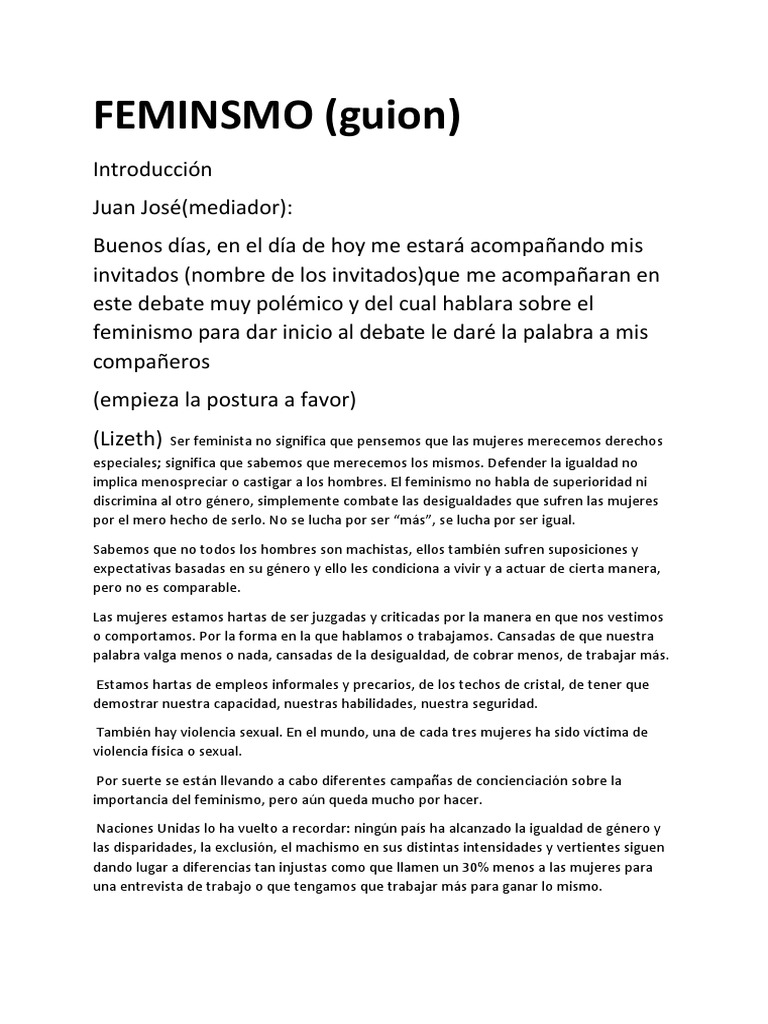 FEMINSMO (guion)

Introducción

Juan José(mediador):

Buenos días, en el día de hoy me estará acompañando mis invitados (nombre de los invitados)que me acompañaran en este debate muy polémico y del cual hablara sobre el feminismo para dar inicio al debate le daré la palabra a mis compañeros

(empieza la postura a favor)

(Lizeth) Ser feminista no significa que pensemos que las mujeres merecemos derechos especiales; significa que sabemos que merecemos los mismos. Defender la igualdad no implica menospreciar o castigar a los hombres. El feminismo no habla de superioridad ni discrimina al otro género, simplemente combate las desigualdades que sufren las mujeres por el mero hecho de serlo. No se lucha por ser "más", se lucha por ser igual.

Sabemos que no todos los hombres son machistas, ellos también sufren suposiciones y expectativas basadas en su género y ello les condiciona a vivir y a actuar de cierta manera, pero no es comparable.

Las mujeres estamos hartas de ser juzgadas y criticadas por la manera en que nos vestimos o comportamos. Por la forma en la que hablamos o trabajamos. Cansadas de que nuestra palabra valga menos o nada, cansadas de la desigualdad, de cobrar menos, de trabajar más.

Estamos hartas de empleos informales y precarios, de los techos de cristal, de tener que demostrar nuestra capacidad, nuestras habilidades, nuestra seguridad.

También hay violencia sexual. En el mundo, una de cada tres mujeres ha sido víctima de violencia física o sexual.

Por suerte se están llevando a cabo diferentes campañas de concienciación sobre la importancia del feminismo, pero aún queda mucho por hacer.

Naciones Unidas lo ha vuelto a recordar: ningún país ha alcanzado la igualdad de género y las disparidades, la exclusión, el machismo en sus distintas intensidades y vertientes siguen dando lugar a diferencias tan injustas como que llamen un 30% menos a las mujeres para una entrevista de trabajo o que tengamos que trabajar más para ganar lo mismo.